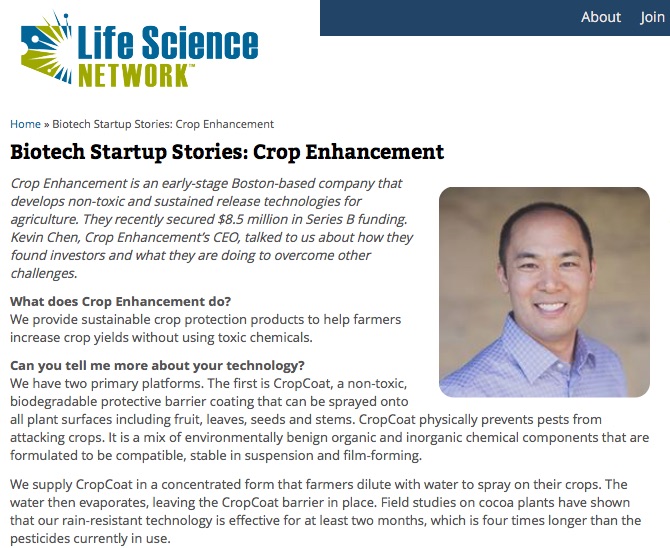 Life Science NETWORK™

About Join

Home » Biotech Startup Stories: Crop Enhancement

Biotech Startup Stories: Crop Enhancement

Crop Enhancement is an early-stage Boston-based company that develops non-toxic and sustained release technologies for agriculture. They recently secured $8.5 million in Series B funding. Kevin Chen, Crop Enhancement's CEO, talked to us about how they found investors and what they are doing to overcome other challenges.

What does Crop Enhancement do?
We provide sustainable crop protection products to help farmers increase crop yields without using toxic chemicals.

Can you tell me more about your technology?
We have two primary platforms. The first is CropCoat, a non-toxic, biodegradable protective barrier coating that can be sprayed onto all plant surfaces including fruit, leaves, seeds and stems. CropCoat physically prevents pests from attacking crops. It is a mix of environmentally benign organic and inorganic chemical components that are formulated to be compatible, stable in suspension and film-forming.

We supply CropCoat in a concentrated form that farmers dilute with water to spray on their crops. The water then evaporates, leaving the CropCoat barrier in place. Field studies on cocoa plants have shown that our rain-resistant technology is effective for at least two months, which is four times longer than the pesticides currently in use.